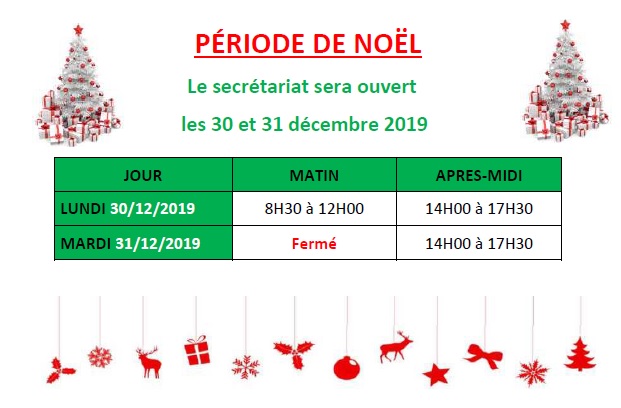 PÉRIODE DE NOËL

Le secrétariat sera ouvert

les 30 et 31 décembre 2019

| JOUR | MATIN | APRES-MIDI |
|---|---|---|
| LUNDI 30/12/2019 | 8H30 à 12H00 | 14H00 à 17H30 |
| MARDI 31/12/2019 | Fermé | 14H00 à 17H30 |